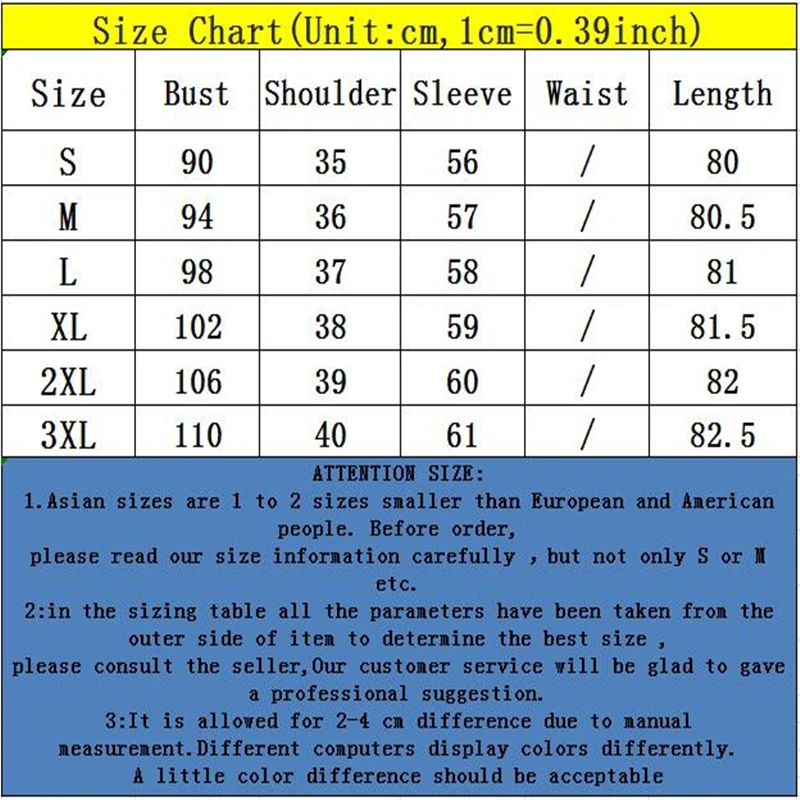 Size Chart(Unit:cm,1cm=0.39inch)

| Size | Bust | Shoulder | Sleeve | Waist | Length |
|---|---|---|---|---|---|
| S | 90 | 35 | 56 | / | 80 |
| M | 94 | 36 | 57 | / | 80.5 |
| L | 98 | 37 | 58 | / | 81 |
| XL | 102 | 38 | 59 | / | 81.5 |
| 2XL | 106 | 39 | 60 | / | 82 |
| 3XL | 110 | 40 | 61 | / | 82.5 |

ATTENTION SIZE:
1.Asian sizes are 1 to 2 sizes smaller than European and American people. Before order,
please read our size information carefully ,but not only S or M etc.
2:in the sizing table all the parameters have been taken from the outer side of item to determine the best size ,
please consult the seller,Our customer service will be glad to gave a professional suggestion.
3:It is allowed for 2-4 cm difference due to manual measurement.Different computers display colors differently.
A little color difference should be acceptable